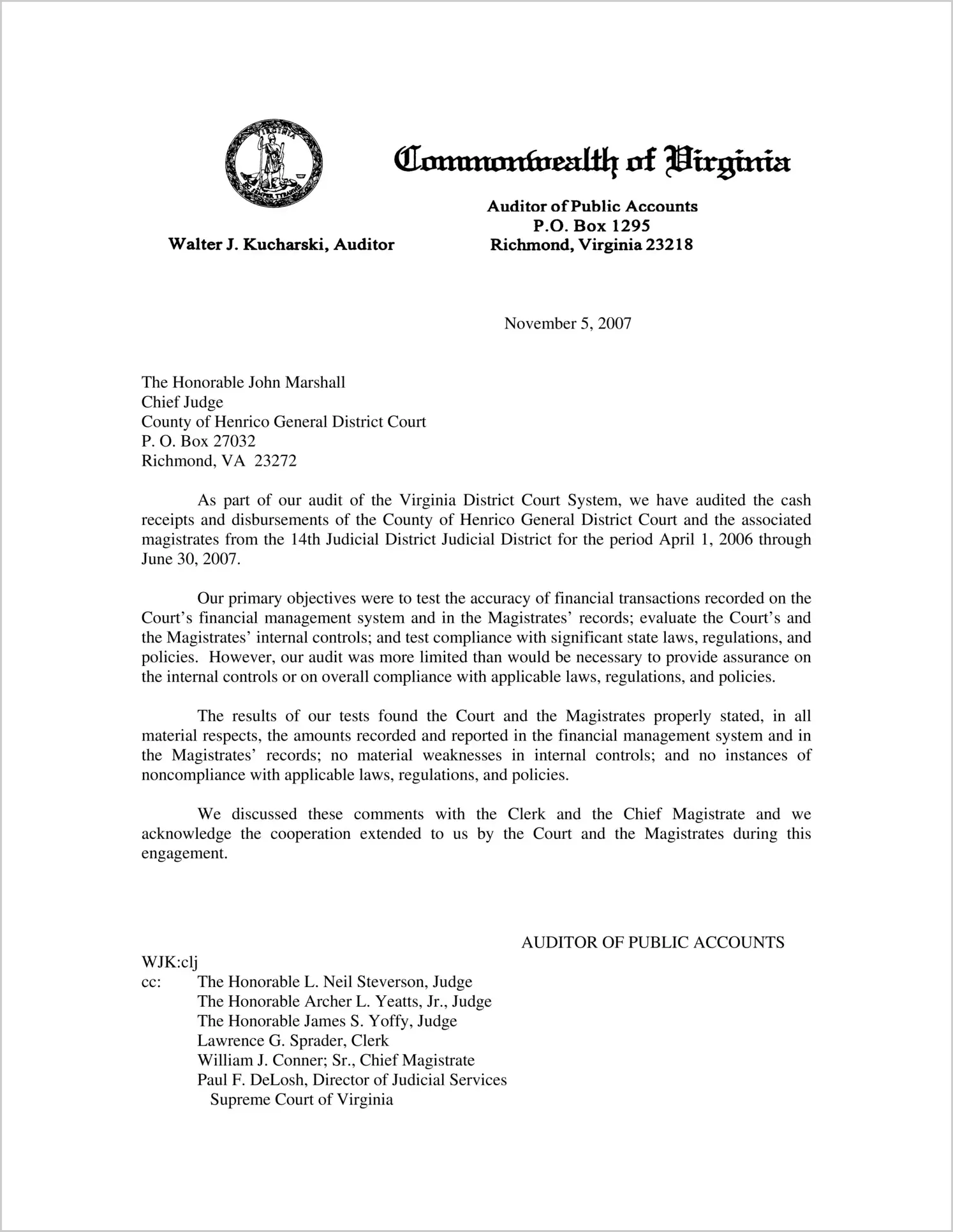 VIRGINIA SIC SEMPER TYRANNIS

Commonwealth of Virginia

Walter J. Kucharski, Auditor

Auditor of Public Accounts
P.O. Box 1295
Richmond, Virginia 23218

November 5, 2007

The Honorable John Marshall
Chief Judge
County of Henrico General District Court
P. O. Box 27032
Richmond, VA 23272

As part of our audit of the Virginia District Court System, we have audited the cash receipts and disbursements of the County of Henrico General District Court and the associated magistrates from the 14th Judicial District Judicial District for the period April 1, 2006 through June 30, 2007.

Our primary objectives were to test the accuracy of financial transactions recorded on the Court's financial management system and in the Magistrates' records; evaluate the Court's and the Magistrates' internal controls; and test compliance with significant state laws, regulations, and policies. However, our audit was more limited than would be necessary to provide assurance on the internal controls or on overall compliance with applicable laws, regulations, and policies.

The results of our tests found the Court and the Magistrates properly stated, in all material respects, the amounts recorded and reported in the financial management system and in the Magistrates' records; no material weaknesses in internal controls; and no instances of noncompliance with applicable laws, regulations, and policies.

We discussed these comments with the Clerk and the Chief Magistrate and we acknowledge the cooperation extended to us by the Court and the Magistrates during this engagement.

AUDITOR OF PUBLIC ACCOUNTS

WJK:clj
cc: The Honorable L. Neil Steverson, Judge
The Honorable Archer L. Yeatts, Jr., Judge
The Honorable James S. Yoffy, Judge
Lawrence G. Sprader, Clerk
William J. Conner; Sr., Chief Magistrate
Paul F. DeLosh, Director of Judicial Services
Supreme Court of Virginia